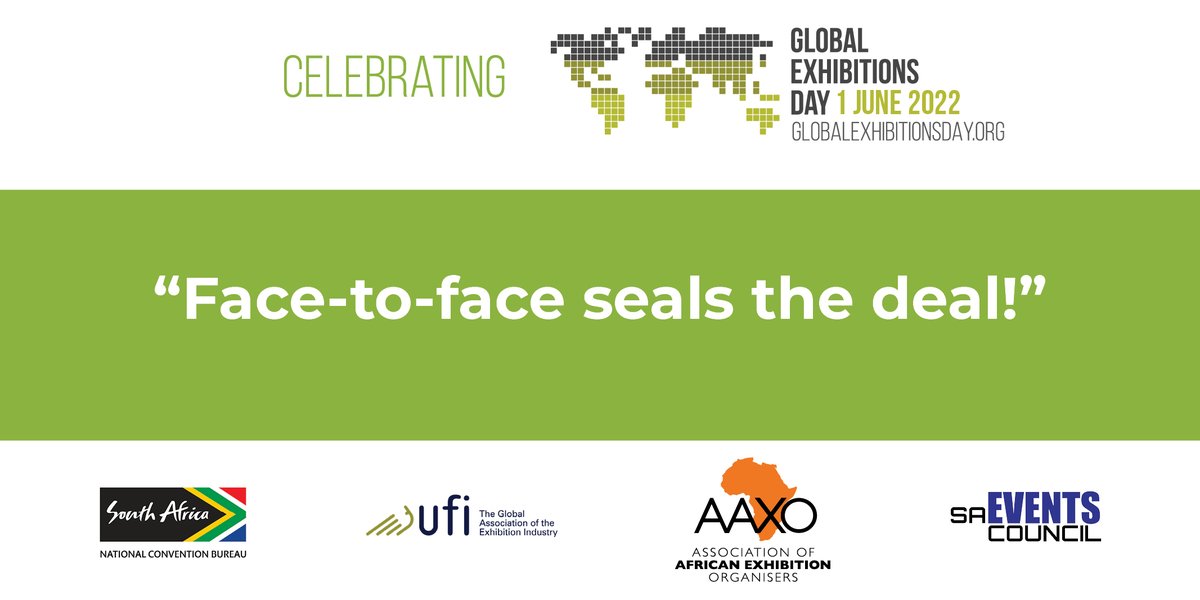 CELEBRATING

GLOBAL EXHIBITIONS DAY 1 JUNE 2022
GLOBALEXHIBITIONSDAY.ORG

“Face-to-face seals the deal!”

South Africa
NATIONAL CONVENTION BUREAU

ufi The Global Association of the Exhibition Industry

AAXO
ASSOCIATION OF AFRICAN EXHIBITION ORGANISERS

SA EVENTS COUNCIL